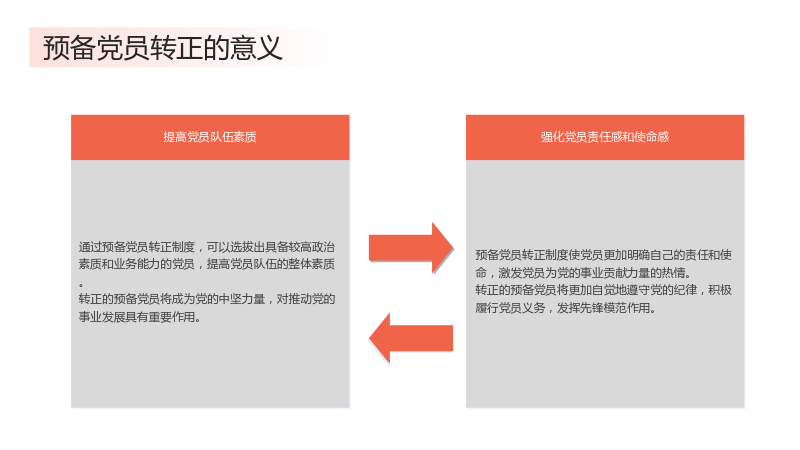 预备党员转正的意义

提高党员队伍素质

通过预备党员转正制度，可以选拔出具备较高政治素质和业务能力的党员，提高党员队伍的整体素质。

转正的预备党员将成为党的中坚力量，对推动党的事业发展具有重要作用。

强化党员责任感和使命感

预备党员转正制度使党员更加明确自己的责任和使命，激发党员为党的事业贡献力量的热情。

转正的预备党员将更加自觉地遵守党的纪律，积极履行党员义务，发挥先锋模范作用。